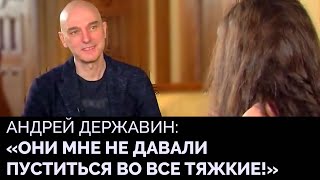 АНДРЕЙ ДЕРЖАВИН:
«ОНИ МНЕ НЕ ДАВАЛИ ПУСТИТЬСЯ ВО ВСЕ ТЯЖКИЕ!»